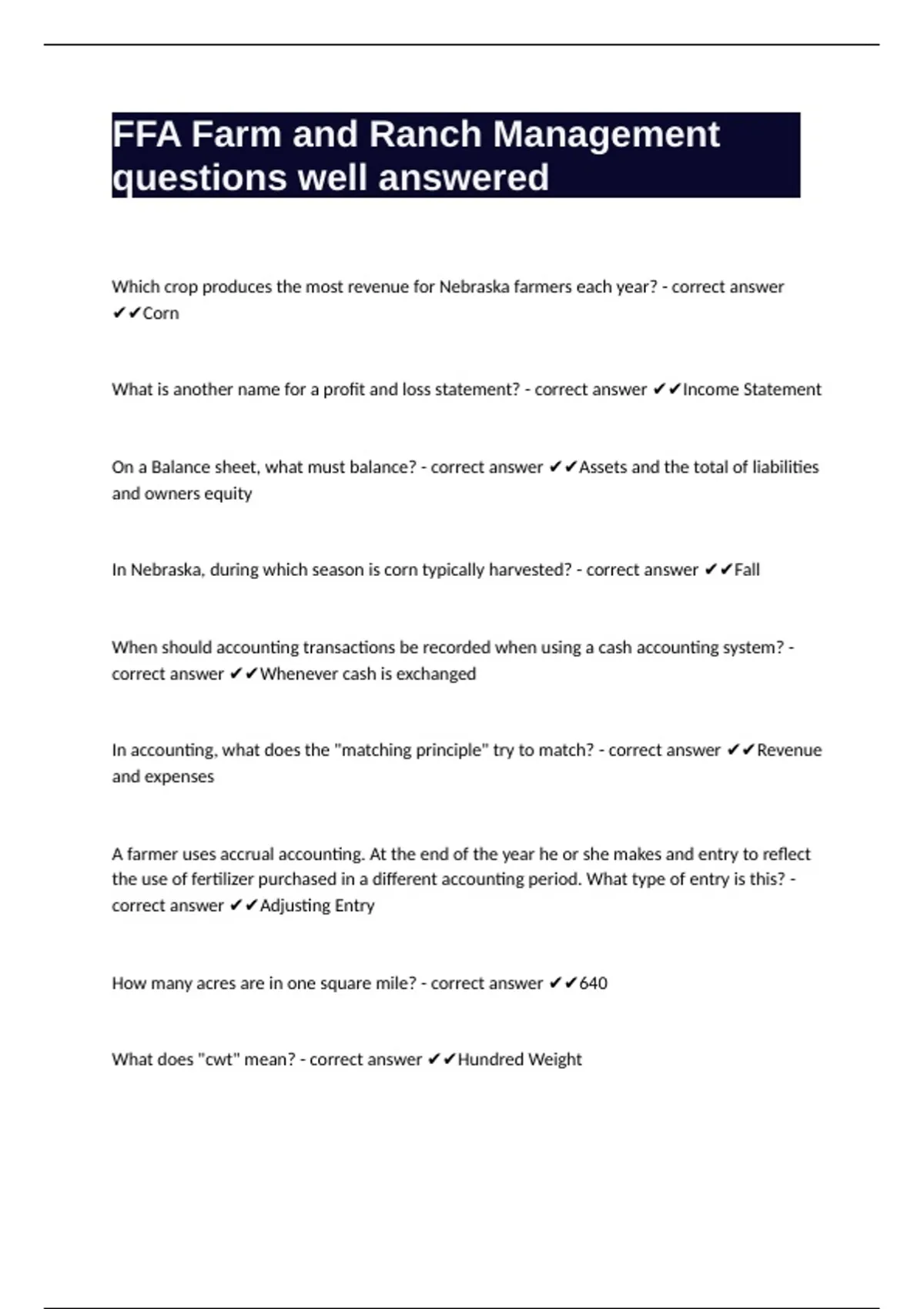 FFA Farm and Ranch Management questions well answered

Which crop produces the most revenue for Nebraska farmers each year? - correct answer ✔✔Corn

What is another name for a profit and loss statement? - correct answer ✔✔Income Statement

On a Balance sheet, what must balance? - correct answer ✔✔Assets and the total of liabilities and owners equity

In Nebraska, during which season is corn typically harvested? - correct answer ✔✔Fall

When should accounting transactions be recorded when using a cash accounting system? - correct answer ✔✔Whenever cash is exchanged

In accounting, what does the "matching principle" try to match? - correct answer ✔✔Revenue and expenses

A farmer uses accrual accounting. At the end of the year he or she makes and entry to reflect the use of fertilizer purchased in a different accounting period. What type of entry is this? - correct answer ✔✔Adjusting Entry

How many acres are in one square mile? - correct answer ✔✔640

What does "cwt" mean? - correct answer ✔✔Hundred Weight